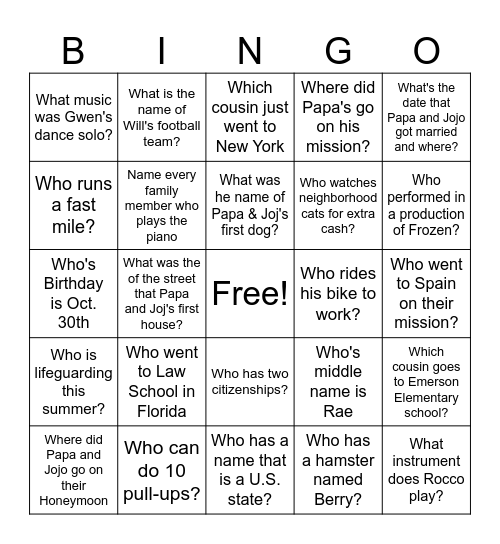 | B | I | N | G | O |
|---|---|---|---|---|
| What music was Gwen's dance solo? | What is the name of Will's football team? | Which cousin just went to New York | Where did Papa's go on his mission? | What's the date that Papa and Jojo got married and where? |
| Who runs a fast mile? | Name every family member who plays the piano | What was he name of Papa & Joj's first dog? | Who watches neighborhood cats for extra cash? | Who performed in a production of Frozen? |
| Who's Birthday is Oct. 30th | What was the of the street that Papa and Joj's first house? | Free! | Who rides his bike to work? | Who went to Spain on their mission? |
| Who is lifeguarding this summer? | Who went to Law School in Florida | Who has two citizenships? | Who's middle name is Rae | Which cousin goes to Emerson Elementary school? |
| Where did Papa and Jojo go on their Honeymoon | Who can do 10 pull-ups? | Who has a name that is a U.S. state? | Who has a hamster named Berry? | What instrument does Rocco play? |